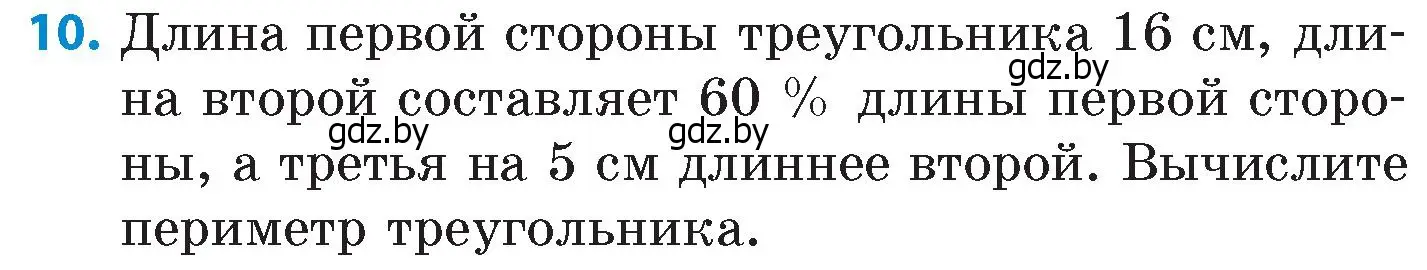 10. Длина первой стороны треугольника 16 см, длина второй составляет 60 % длины первой стороны, а третья на 5 см длиннее второй. Вычислите периметр треугольника.

gdz.by gdz.by gdz.by